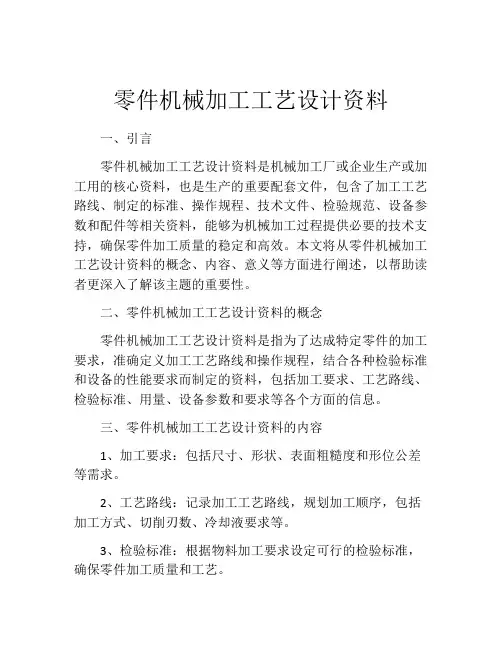 零件机械加工工艺设计资料

一、引言

零件机械加工工艺设计资料是机械加工厂或企业生产或加工用的核心资料，也是生产的重要配套文件，包含了加工工艺路线、制定的标准、操作规程、技术文件、检验规范、设备参数和配件等相关资料，能够为机械加工过程提供必要的技术支持，确保零件加工质量的稳定和高效。本文将从零件机械加工工艺设计资料的概念、内容、意义等方面进行阐述，以帮助读者更深入了解该主题的重要性。

二、零件机械加工工艺设计资料的概念

零件机械加工工艺设计资料是指为了达成特定零件的加工要求，准确定义加工工艺路线和操作规程，结合各种检验标准和设备的性能要求而制定的资料，包括加工要求、工艺路线、检验标准、用量、设备参数和要求等各个方面的信息。

三、零件机械加工工艺设计资料的内容

1、加工要求：包括尺寸、形状、表面粗糙度和形位公差等需求。

2、工艺路线：记录加工工艺路线，规划加工顺序，包括加工方式、切削刃数、冷却液要求等。

3、检验标准：根据物料加工要求设定可行的检验标准，确保零件加工质量和工艺。